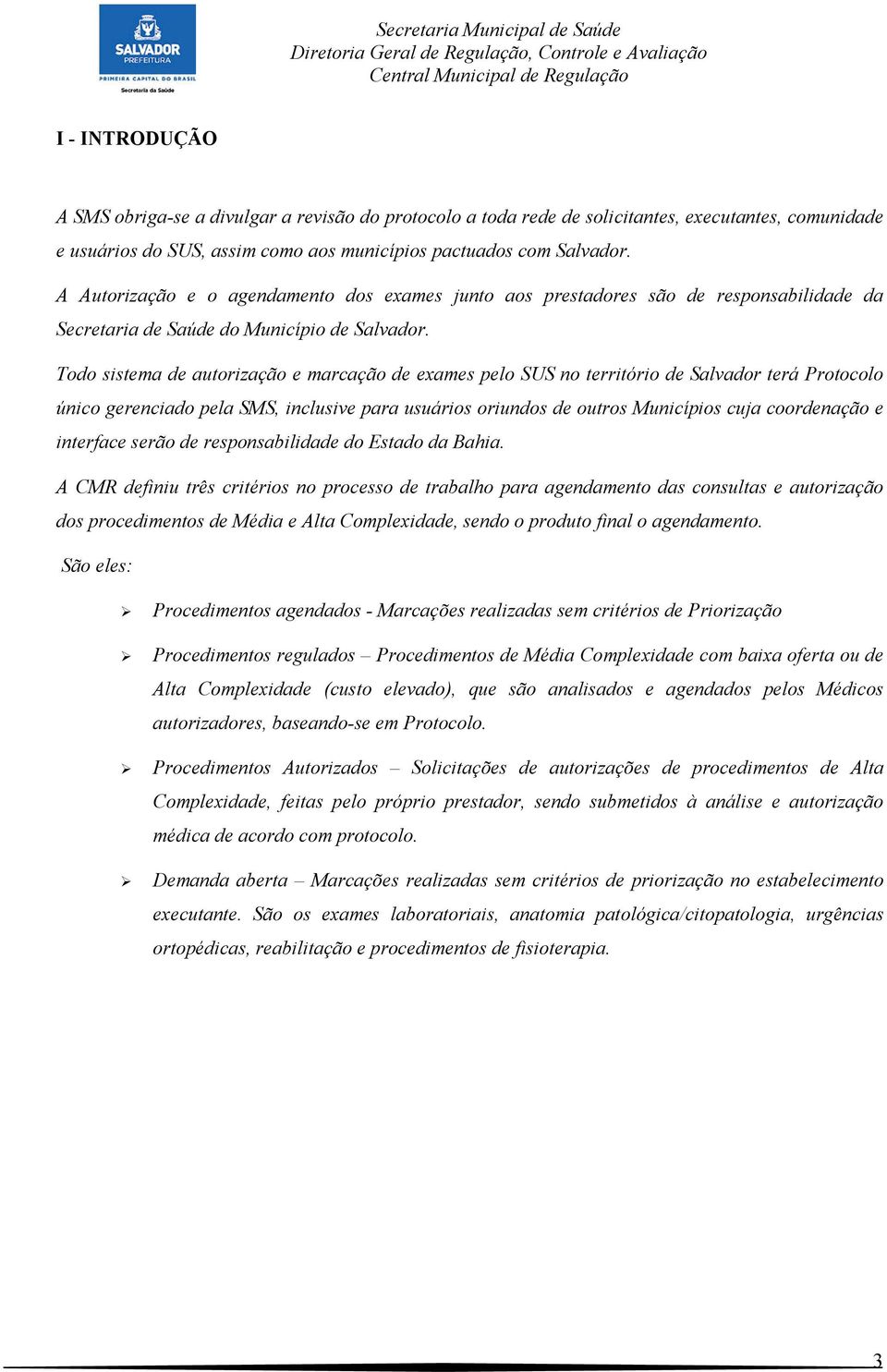 SALVADOR
PREFEITURA
PRIMEIRA CAPITAL DO BRASIL
Secretaria da Saúde

Secretaria Municipal de Saúde
Diretoria Geral de Regulação, Controle e Avaliação
Central Municipal de Regulação

I - INTRODUÇÃO

A SMS obriga-se a divulgar a revisão do protocolo a toda rede de solicitantes, executantes, comunidade e usuários do SUS, assim como aos municípios pactuados com Salvador.

A Autorização e o agendamento dos exames junto aos prestadores são de responsabilidade da Secretaria de Saúde do Município de Salvador.

Todo sistema de autorização e marcação de exames pelo SUS no território de Salvador terá Protocolo único gerenciado pela SMS, inclusive para usuários oriundos de outros Municípios cuja coordenação e interface serão de responsabilidade do Estado da Bahia.

A CMR definiu três critérios no processo de trabalho para agendamento das consultas e autorização dos procedimentos de Média e Alta Complexidade, sendo o produto final o agendamento.

São eles:

➢ Procedimentos agendados - Marcações realizadas sem critérios de Priorização

➢ Procedimentos regulados – Procedimentos de Média Complexidade com baixa oferta ou de Alta Complexidade (custo elevado), que são analisados e agendados pelos Médicos autorizadores, baseando-se em Protocolo.

➢ Procedimentos Autorizados – Solicitações de autorizações de procedimentos de Alta Complexidade, feitas pelo próprio prestador, sendo submetidos à análise e autorização médica de acordo com protocolo.

➢ Demanda aberta – Marcações realizadas sem critérios de priorização no estabelecimento executante. São os exames laboratoriais, anatomia patológica/citopatologia, urgências ortopédicas, reabilitação e procedimentos de fisioterapia.

3